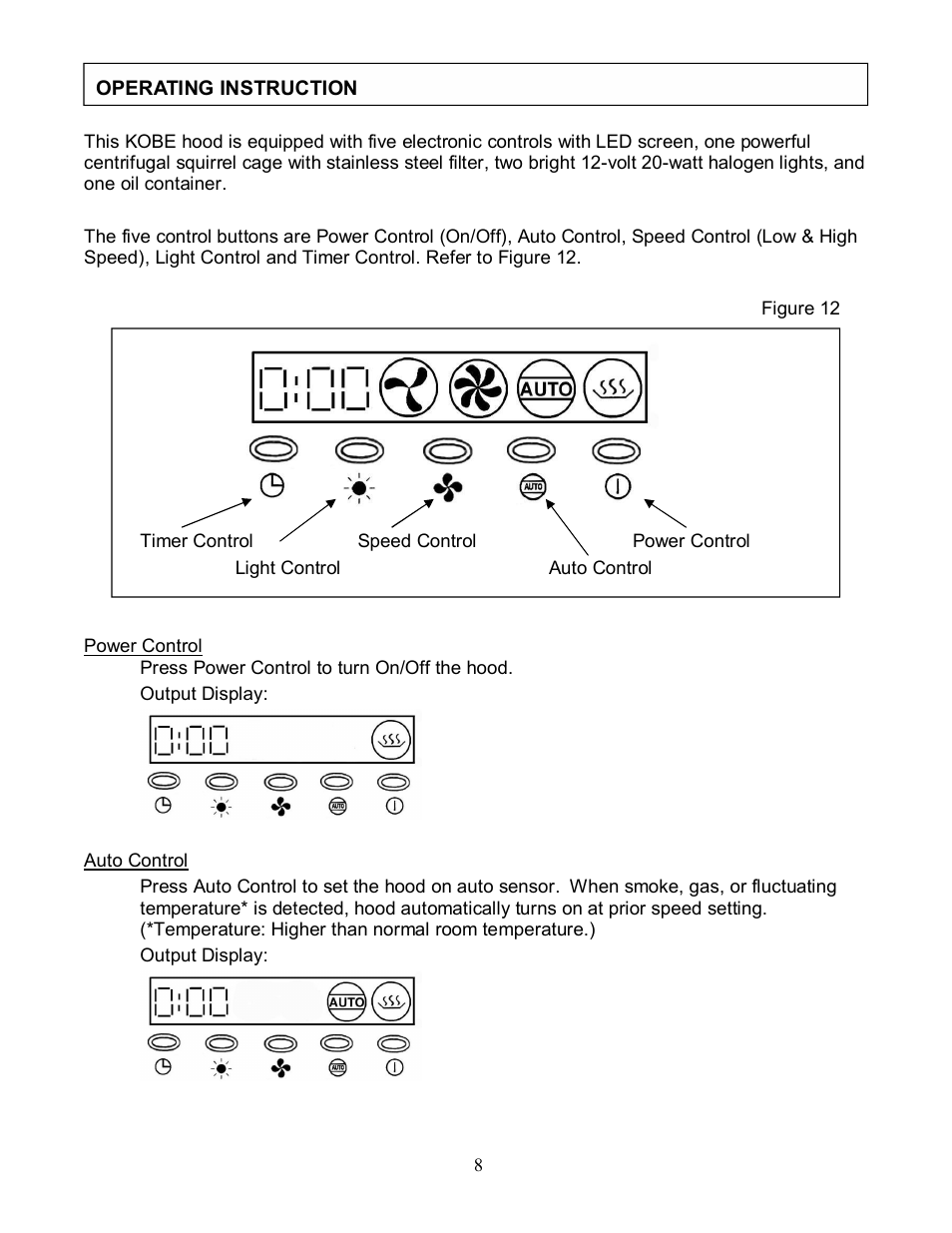 OPERATING INSTRUCTION

This KOBE hood is equipped with five electronic controls with LED screen, one powerful centrifugal squirrel cage with stainless steel filter, two bright 12-volt 20-watt halogen lights, and one oil container.

The five control buttons are Power Control (On/Off), Auto Control, Speed Control (Low & High Speed), Light Control and Timer Control. Refer to Figure 12.

Figure 12

0:00 AUTO

AUTO

Timer Control

Light Control

Speed Control

Auto Control

Power Control

Power Control

Press Power Control to turn On/Off the hood.

Output Display:

0:00

AUTO

Auto Control

Press Auto Control to set the hood on auto sensor. When smoke, gas, or fluctuating temperature* is detected, hood automatically turns on at prior speed setting. (*Temperature: Higher than normal room temperature.)

Output Display:

0:00 AUTO

AUTO

8